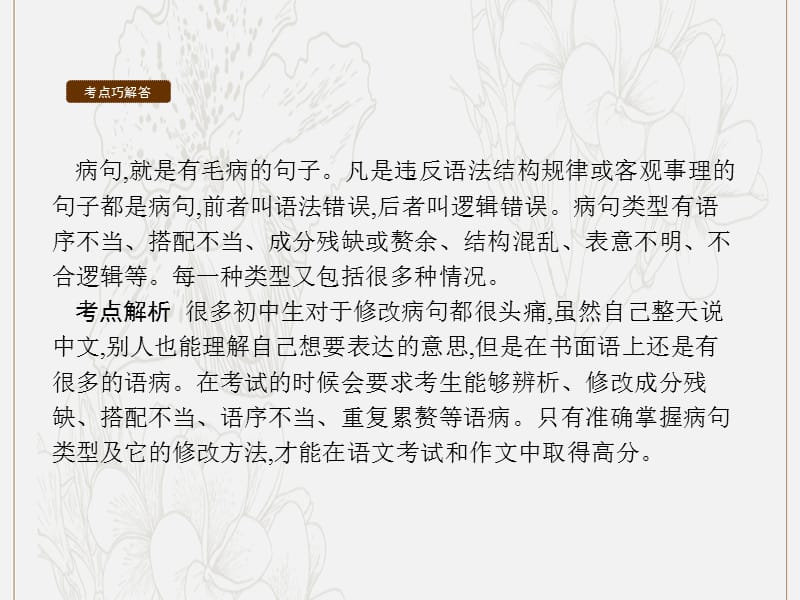 考点巧解答

病句,就是有毛病的句子。凡是违反语法结构规律或客观事理的句子都是病句,前者叫语法错误,后者叫逻辑错误。病句类型有语序不当、搭配不当、成分残缺或赘余、结构混乱、表意不明、不合逻辑等。每一种类型又包括很多种情况。

考点解析 很多初中生对于修改病句都很头痛,虽然自己整天说中文,别人也能理解自己想要表达的意思,但是在书面语上还是有很多的语病。在考试的时候会要求考生能够辨析、修改成分残缺、搭配不当、语序不当、重复累赘等语病。只有准确掌握病句类型及它的修改方法,才能在语文考试和作文中取得高分。